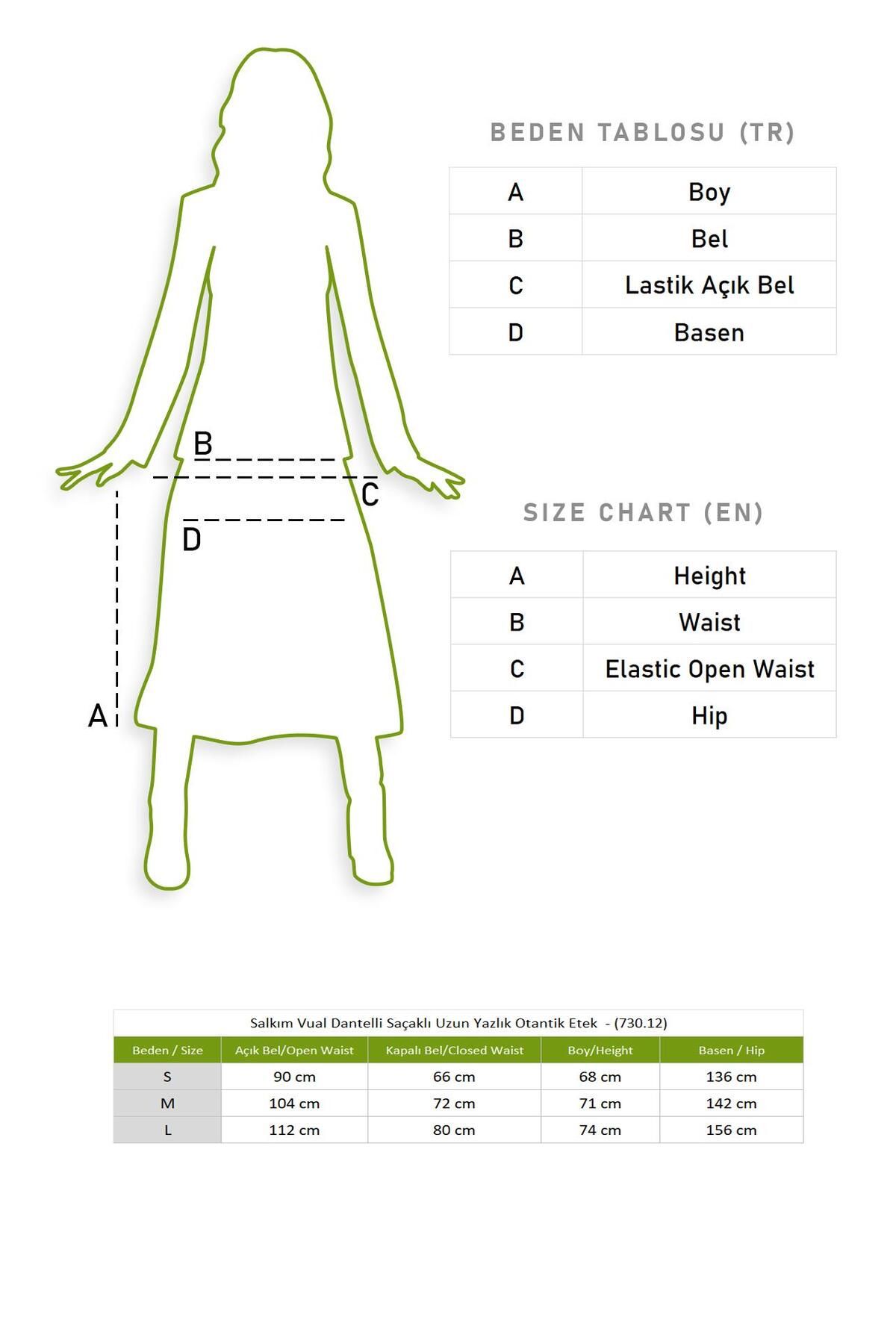 B

C

D

A

BEDEN TABLOSU (TR)

| A | Boy |
|---|---|
| B | Bel |
| C | Lastik Açık Bel |
| D | Basen |

SIZE CHART (EN)

| A | Height |
|---|---|
| B | Waist |
| C | Elastic Open Waist |
| D | Hip |

Salkım Vual Dantelli Saçaklı Uzun Yazlık Otantik Etek - (730.12)

| Beden / Size | Açık Bel/Open Waist | Kapalı Bel/Closed Waist | Boy/Height | Basen / Hip |
|---|---|---|---|---|
| S | 90 cm | 66 cm | 68 cm | 136 cm |
| M | 104 cm | 72 cm | 71 cm | 142 cm |
| L | 112 cm | 80 cm | 74 cm | 156 cm |